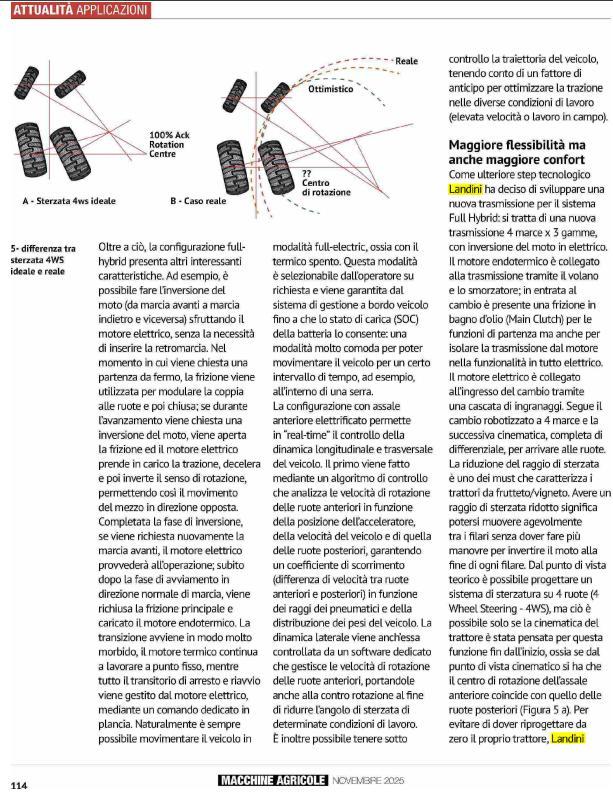 ATTUALITÀ APPLICAZIONI

100% Ack Rotation Centre

A - Sterzata 4ws ideale

Reale

Ottimistico

?? Centro di rotazione

B - Caso reale

5- differenza tra sterzata 4WS ideale e reale

Oltre a ciò, la configurazione full-hybrid presenta altri interessanti caratteristiche. Ad esempio, è possibile fare l'inversione del moto (da marcia avanti a marcia indietro e viceversa) sfruttando il motore elettrico, senza la necessità di inserire la retromarcia. Nel momento in cui viene chiesta una partenza da fermo, la frizione viene utilizzata per modulare la coppia alle ruote e poi chiusa; se durante l'avanzamento viene chiesta una inversione del moto, viene aperta la frizione ed il motore elettrico prende in carico la trazione, decelera e poi inverte il senso di rotazione, permettendo così il movimento del mezzo in direzione opposta. Completata la fase di inversione, se viene richiesta nuovamente la marcia avanti, il motore elettrico provvederà all'operazione; subito dopo la fase di avviamento in direzione normale di marcia, viene richiusa la frizione principale e caricato il motore endotermico. La transizione avviene in modo molto morbido, il motore termico continua a lavorare a punto fisso, mentre tutto il transitorio di arresto e riavvio viene gestito dal motore elettrico, mediante un comando dedicato in plancia. Naturalmente è sempre possibile movimentare il veicolo in modalità full-electric, ossia con il termico spento. Questa modalità è selezionabile dall'operatore su richiesta e viene garantita dal sistema di gestione a bordo veicolo fino a che lo stato di carica (SOC) della batteria lo consente: una modalità molto comoda per poter movimentare il veicolo per un certo intervallo di tempo, ad esempio, all'interno di una serra.
La configurazione con assale anteriore elettrificato permette in "real-time" il controllo della dinamica longitudinale e trasversale del veicolo. Il primo viene fatto mediante un algoritmo di controllo che analizza le velocità di rotazione delle ruote anteriori in funzione della posizione dell'acceleratore, della velocità del veicolo e di quella delle ruote posteriori, garantendo un coefficiente di scorrimento (differenza di velocità tra ruote anteriori e posteriori) in funzione dei raggi dei pneumatici e della distribuzione dei pesi del veicolo. La dinamica laterale viene anch'essa controllata da un software dedicato che gestisce le velocità di rotazione delle ruote anteriori, portandole anche alla contro rotazione al fine di ridurre l'angolo di sterzata di determinate condizioni di lavoro. È inoltre possibile tenere sotto controllo la traiettoria del veicolo, tenendo conto di un fattore di anticipo per ottimizzare la trazione nelle diverse condizioni di lavoro (elevata velocità o lavoro in campo).

Maggiore flessibilità ma anche maggiore confort
Come ulteriore step tecnologico Landini ha deciso di sviluppare una nuova trasmissione per il sistema Full Hybrid: si tratta di una nuova trasmissione 4 marce x 3 gamme, con inversione del moto in elettrico. Il motore endotermico è collegato alla trasmissione tramite il volano e lo smorzatore; in entrata al cambio è presente una frizione in bagno d'olio (Main Clutch) per le funzioni di partenza ma anche per isolare la trasmissione dal motore nella funzionalità in tutto elettrico. Il motore elettrico è collegato all'ingresso del cambio tramite una cascata di ingranaggi. Segue il cambio robotizzato a 4 marce e la successiva cinematica, completa di differenziale, per arrivare alle ruote. La riduzione del raggio di sterzata è uno dei must che caratterizza i trattori da frutteto/vigneto. Avere un raggio di sterzata ridotto significa potersi muovere agevolmente tra i filari senza dover fare più manovre per invertire il moto alla fine di ogni filare. Dal punto di vista teorico è possibile progettare un sistema di sterzatura su 4 ruote (4 Wheel Steering - 4WS), ma ciò è possibile solo se la cinematica del trattore è stata pensata per questa funzione fin dall'inizio, ossia se dal punto di vista cinematico si ha che il centro di rotazione dell'assale anteriore coincide con quello delle ruote posteriori (Figura 5 a). Per evitare di dover riprogettare da zero il proprio trattore, Landini

114 MACCHINE AGRICOLE NOVEMBRE 2025